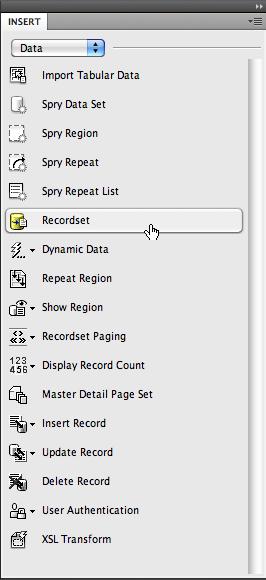 INSERT

Data

Import Tabular Data

Spry Data Set

Spry Region

Spry Repeat

Spry Repeat List

Recordset

Dynamic Data

Repeat Region

Show Region

Recordset Paging

123
456 Display Record Count

Master Detail Page Set

Insert Record

Update Record

Delete Record

User Authentication

XSL Transform